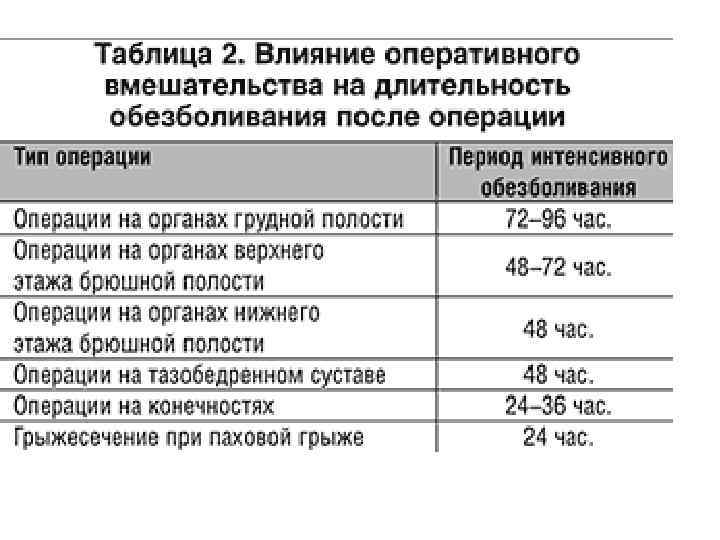 Таблица 2. Влияние оперативного вмешательства на длительность обезболивания после операции

| Тип операции | Период интенсивного обезболивания |
|---|---|
| Операции на органах грудной полости | 72–96 час. |
| Операции на органах верхнего этажа брюшной полости | 48–72 час. |
| Операции на органах нижнего этажа брюшной полости | 48 час. |
| Операции на тазобедренном суставе | 48 час. |
| Операции на конечностях | 24–36 час. |
| Грыжесечение при паховой грыже | 24 час. |